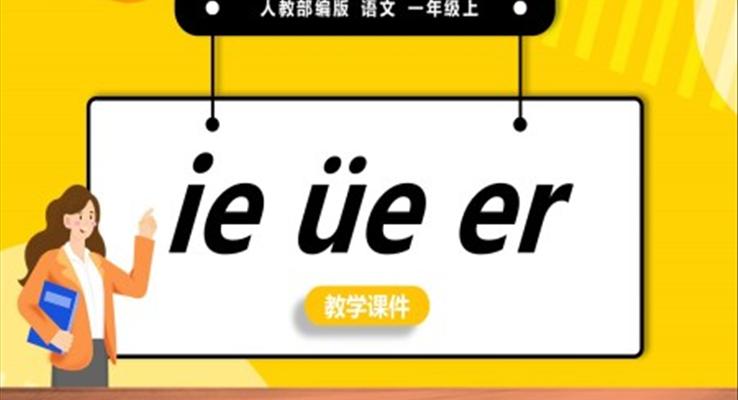 人教部编版 语文 一年级上

ie üe er

教学课件